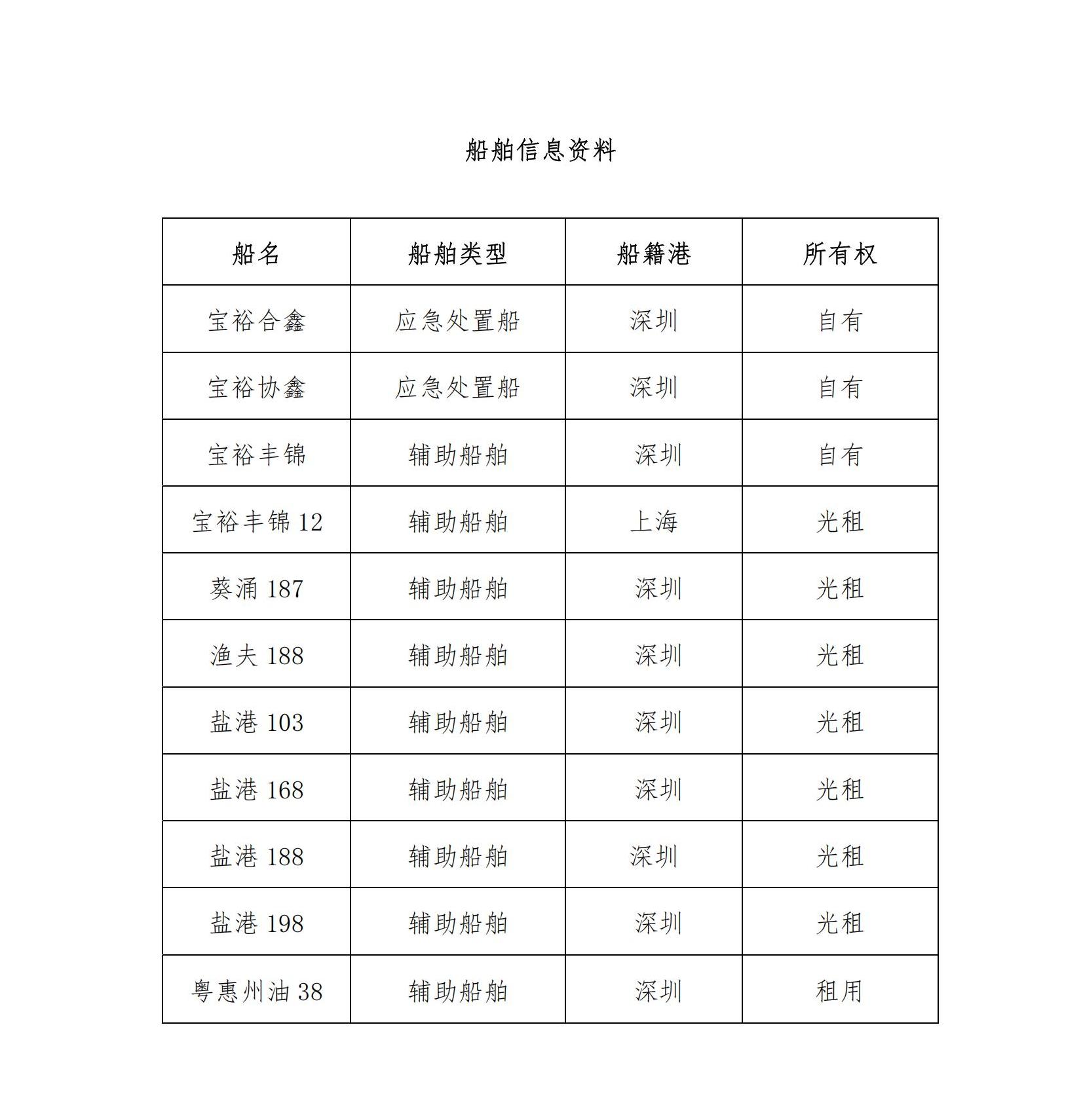 船舶信息资料

| 船名 | 船舶类型 | 船籍港 | 所有权 |
|---|---|---|---|
| 宝裕合鑫 | 应急处置船 | 深圳 | 自有 |
| 宝裕协鑫 | 应急处置船 | 深圳 | 自有 |
| 宝裕丰锦 | 辅助船舶 | 深圳 | 自有 |
| 宝裕丰锦 12 | 辅助船舶 | 上海 | 光租 |
| 葵涌 187 | 辅助船舶 | 深圳 | 光租 |
| 渔夫 188 | 辅助船舶 | 深圳 | 光租 |
| 盐港 103 | 辅助船舶 | 深圳 | 光租 |
| 盐港 168 | 辅助船舶 | 深圳 | 光租 |
| 盐港 188 | 辅助船舶 | 深圳 | 光租 |
| 盐港 198 | 辅助船舶 | 深圳 | 光租 |
| 粤惠州油 38 | 辅助船舶 | 深圳 | 租用 |